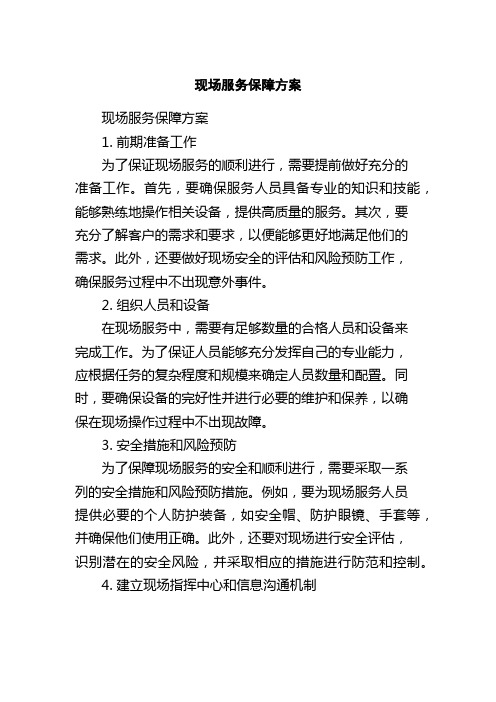 现场服务保障方案

现场服务保障方案

1. 前期准备工作

为了保证现场服务的顺利进行，需要提前做好充分的准备工作。首先，要确保服务人员具备专业的知识和技能，能够熟练地操作相关设备，提供高质量的服务。其次，要充分了解客户的需求和要求，以便能够更好地满足他们的需求。此外，还要做好现场安全的评估和风险预防工作，确保服务过程中不出现意外事件。

2. 组织人员和设备

在现场服务中，需要有足够数量的合格人员和设备来完成工作。为了保证人员能够充分发挥自己的专业能力，应根据任务的复杂程度和规模来确定人员数量和配置。同时，要确保设备的完好性并进行必要的维护和保养，以确保在现场操作过程中不出现故障。

3. 安全措施和风险预防

为了保障现场服务的安全和顺利进行，需要采取一系列的安全措施和风险预防措施。例如，要为现场服务人员提供必要的个人防护装备，如安全帽、防护眼镜、手套等，并确保他们使用正确。此外，还要对现场进行安全评估，识别潜在的安全风险，并采取相应的措施进行防范和控制。

4. 建立现场指挥中心和信息沟通机制